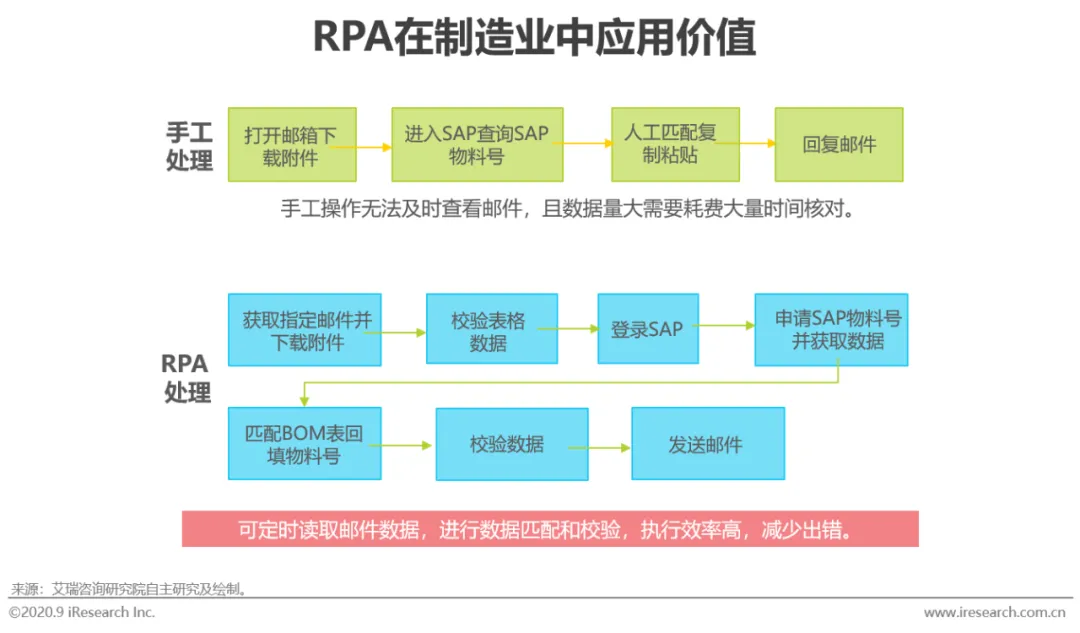 RPA在制造业中应用价值

手工处理

打开邮箱下载附件

进入SAP查询SAP物料号

人工匹配复制粘贴

回复邮件

手工操作无法及时查看邮件，且数据量大需要耗费大量时间核对。

RPA处理

获取指定邮件并下载附件

校验表格数据

登录SAP

申请SAP物料号并获取数据

匹配BOM表回填物料号

校验数据

发送邮件

可定时读取邮件数据，进行数据匹配和校验，执行效率高，减少出错。

来源：艾瑞咨询研究院自主研究及绘制。

©2020.9 iResearch Inc.

www.iresearch.com.cn